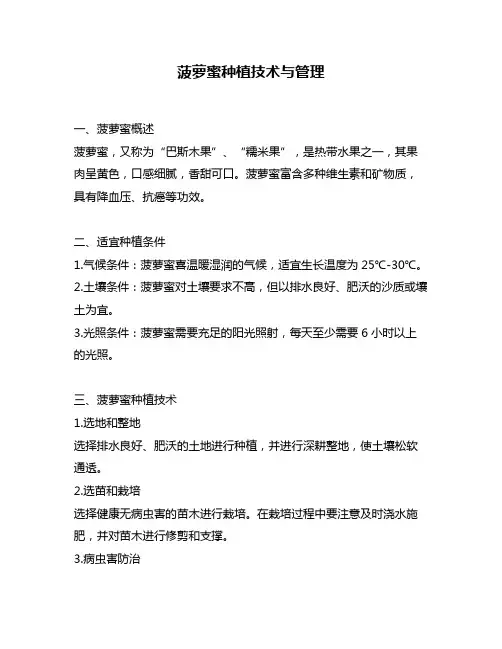 菠萝蜜种植技术与管理

一、菠萝蜜概述
菠萝蜜，又称为“巴斯木果”、“糯米果”，是热带水果之一，其果肉呈黄色，口感细腻，香甜可口。菠萝蜜富含多种维生素和矿物质，具有降血压、抗癌等功效。

二、适宜种植条件
1.气候条件：菠萝蜜喜温暖湿润的气候，适宜生长温度为 25℃-30℃。
2.土壤条件：菠萝蜜对土壤要求不高，但以排水良好、肥沃的沙质或壤土为宜。
3.光照条件：菠萝蜜需要充足的阳光照射，每天至少需要 6 小时以上的光照。

三、菠萝蜜种植技术
1.选地和整地
选择排水良好、肥沃的土地进行种植，并进行深耕整地，使土壤松软通透。
2.选苗和栽培
选择健康无病虫害的苗木进行栽培。在栽培过程中要注意及时浇水施肥，并对苗木进行修剪和支撑。
3.病虫害防治